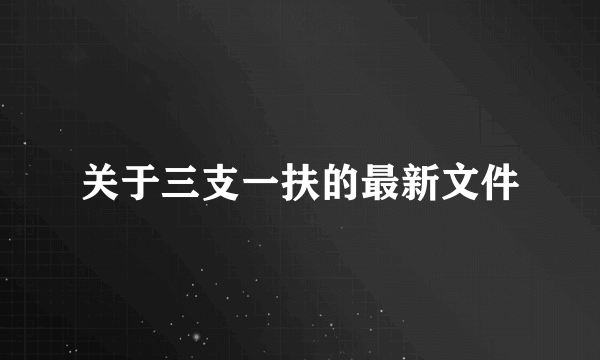 关于三支一扶的最新文件